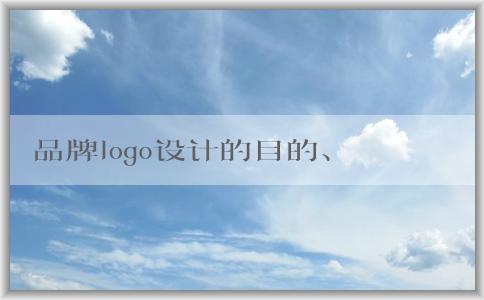 品牌logo设计的目的、